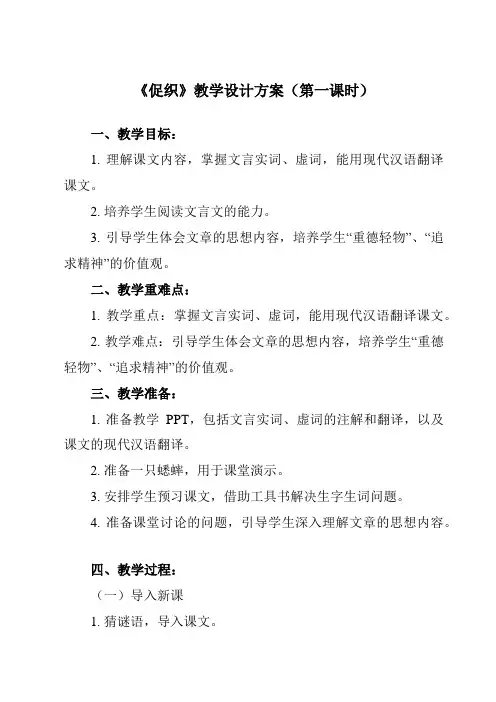 《促织》教学设计方案（第一课时）

一、教学目标：

1. 理解课文内容，掌握文言实词、虚词，能用现代汉语翻译课文。

2. 培养学生阅读文言文的能力。

3. 引导学生体会文章的思想内容，培养学生“重德轻物”、“追求精神”的价值观。

二、教学重难点：

1. 教学重点：掌握文言实词、虚词，能用现代汉语翻译课文。

2. 教学难点：引导学生体会文章的思想内容，培养学生“重德轻物”、“追求精神”的价值观。

三、教学准备：

1. 准备教学 PPT，包括文言实词、虚词的注解和翻译，以及课文的现代汉语翻译。

2. 准备一只蟋蟀，用于课堂演示。

3. 安排学生预习课文，借助工具书解决生字生词问题。

4. 准备课堂讨论的问题，引导学生深入理解文章的思想内容。

四、教学过程：

（一）导入新课

1. 猜谜语，导入课文。